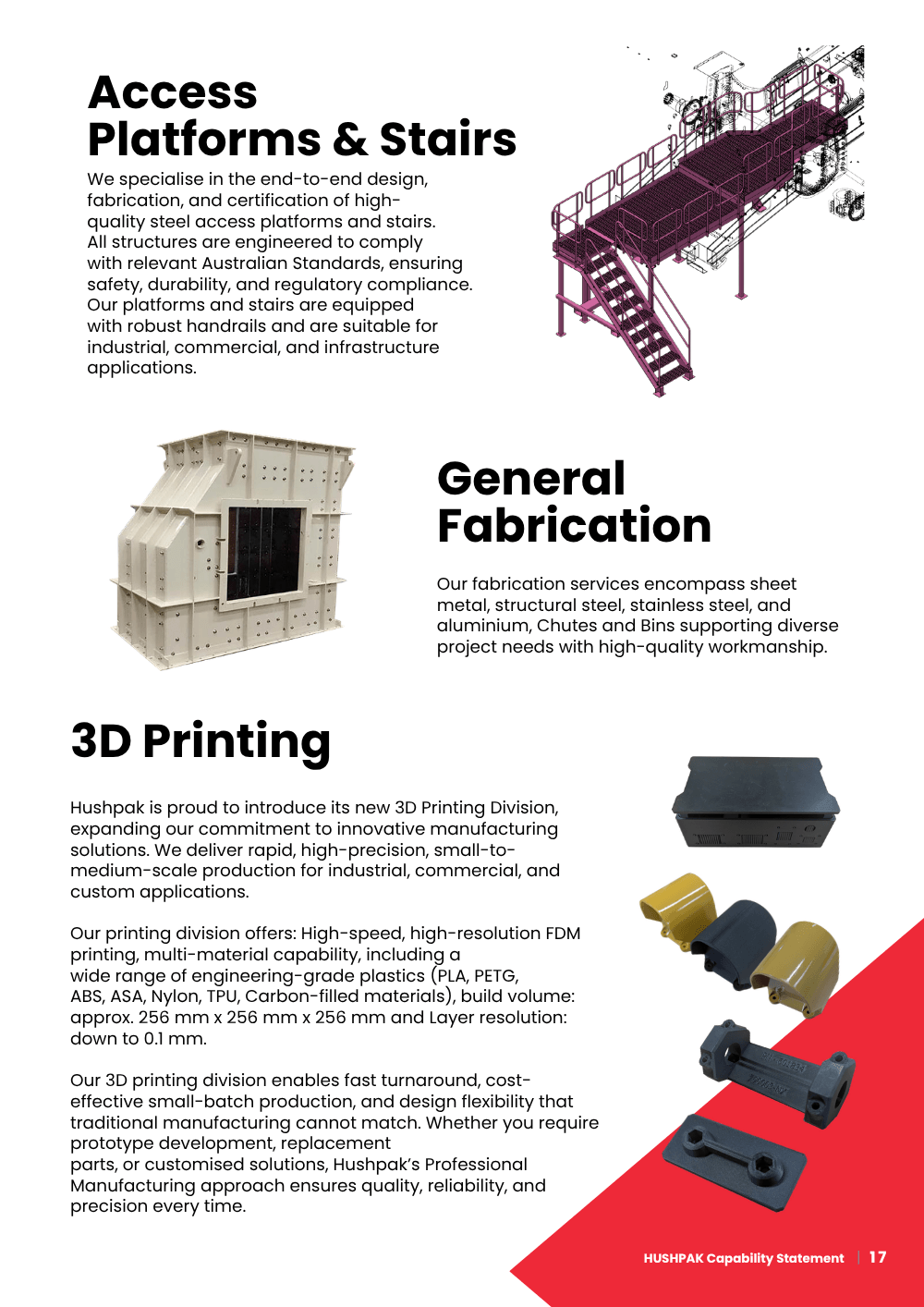 Access Platforms & Stairs

We specialise in the end-to-end design, fabrication, and certification of high-quality steel access platforms and stairs. All structures are engineered to comply with relevant Australian Standards, ensuring safety, durability, and regulatory compliance. Our platforms and stairs are equipped with robust handrails and are suitable for industrial, commercial, and infrastructure applications.

General Fabrication

Our fabrication services encompass sheet metal, structural steel, stainless steel, and aluminium, Chutes and Bins supporting diverse project needs with high-quality workmanship.

3D Printing

Hushpak is proud to introduce its new 3D Printing Division, expanding our commitment to innovative manufacturing solutions. We deliver rapid, high-precision, small-to-medium-scale production for industrial, commercial, and custom applications.

Our printing division offers: High-speed, high-resolution FDM printing, multi-material capability, including a wide range of engineering-grade plastics (PLA, PETG, ABS, ASA, Nylon, TPU, Carbon-filled materials), build volume: approx. 256 mm x 256 mm x 256 mm and Layer resolution: down to 0.1 mm.

Our 3D printing division enables fast turnaround, cost-effective small-batch production, and design flexibility that traditional manufacturing cannot match. Whether you require prototype development, replacement parts, or customised solutions, Hushpak's Professional Manufacturing approach ensures quality, reliability, and precision every time.

HUSHPAK Capability Statement | 17